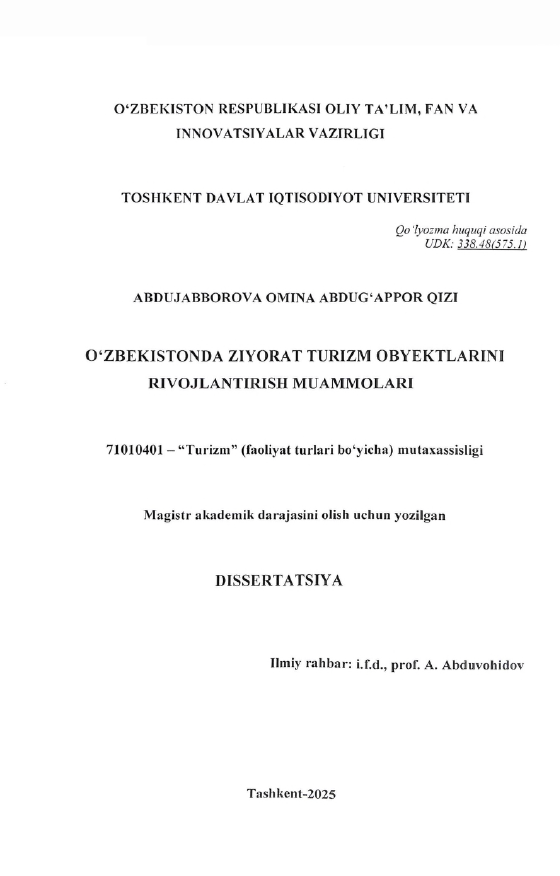 O‘ZBEKISTON RESPUBLIKASI OLIY TA’LIM, FAN VA INNOVATSIYALAR VAZIRLIGI

TOSHKENT DAVLAT IQTISODIYOT UNIVERSITETI

Qo‘lyozma huquqi asosida
UDK: 338.48(575.1)

ABDUJABBOROVA OMINA ABDUG‘APPOR QIZI

O‘ZBEKISTONDA ZIYORAT TURIZM OBYEKTLARINI RIVOJLANTIRISH MUAMMOLARI

71010401 – “Turizm” (faoliyat turlari bo‘yicha) mutaxassisligi

Magistr akademik darajasini olish uchun yozilgan

DISSERTATSIYA

Ilmiy rahbar: i.f.d., prof. A. Abduvohidov

Tashkent-2025